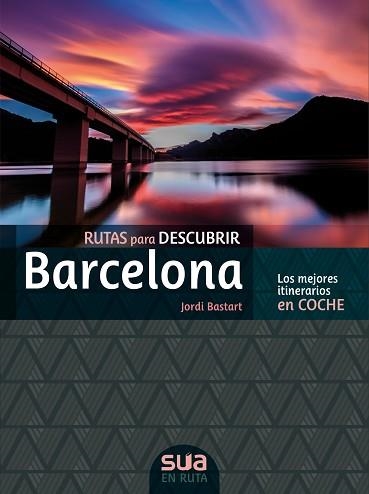 RUTAS para DESCUBRIR
Barcelona
Jordi Bastart

Los mejores itinerarios en COCHE

sua
EN RUTA